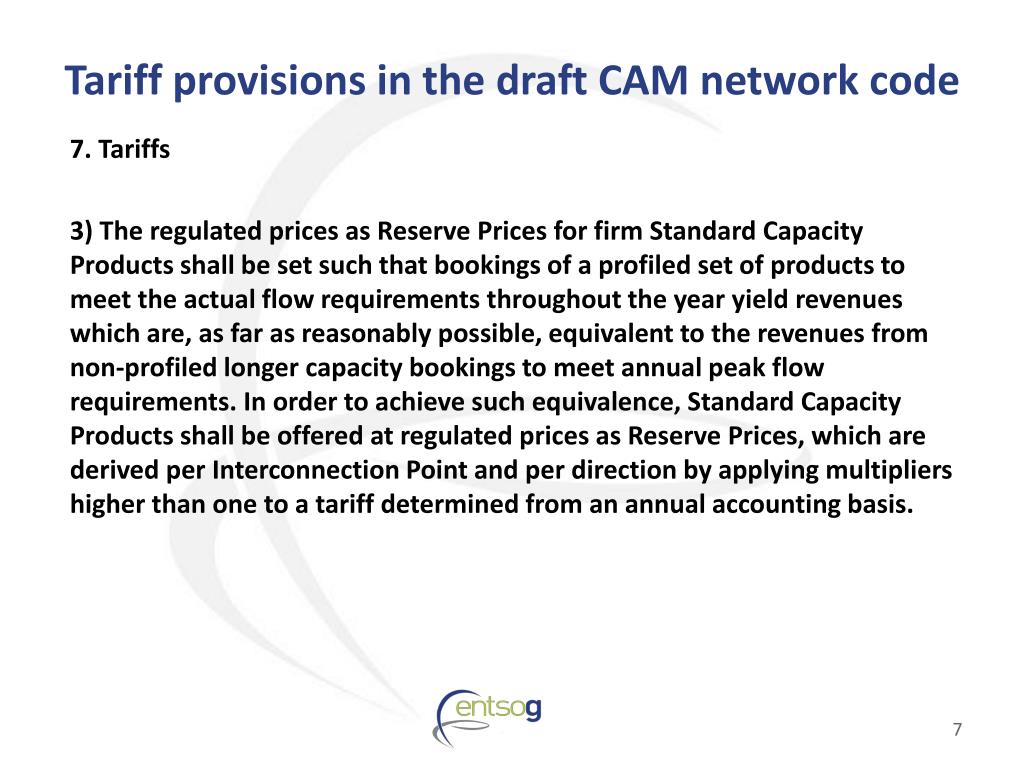 Tariff provisions in the draft CAM network code

7. Tariffs

3) The regulated prices as Reserve Prices for firm Standard Capacity Products shall be set such that bookings of a profiled set of products to meet the actual flow requirements throughout the year yield revenues which are, as far as reasonably possible, equivalent to the revenues from non-profiled longer capacity bookings to meet annual peak flow requirements. In order to achieve such equivalence, Standard Capacity Products shall be offered at regulated prices as Reserve Prices, which are derived per Interconnection Point and per direction by applying multipliers higher than one to a tariff determined from an annual accounting basis.

entsog

7